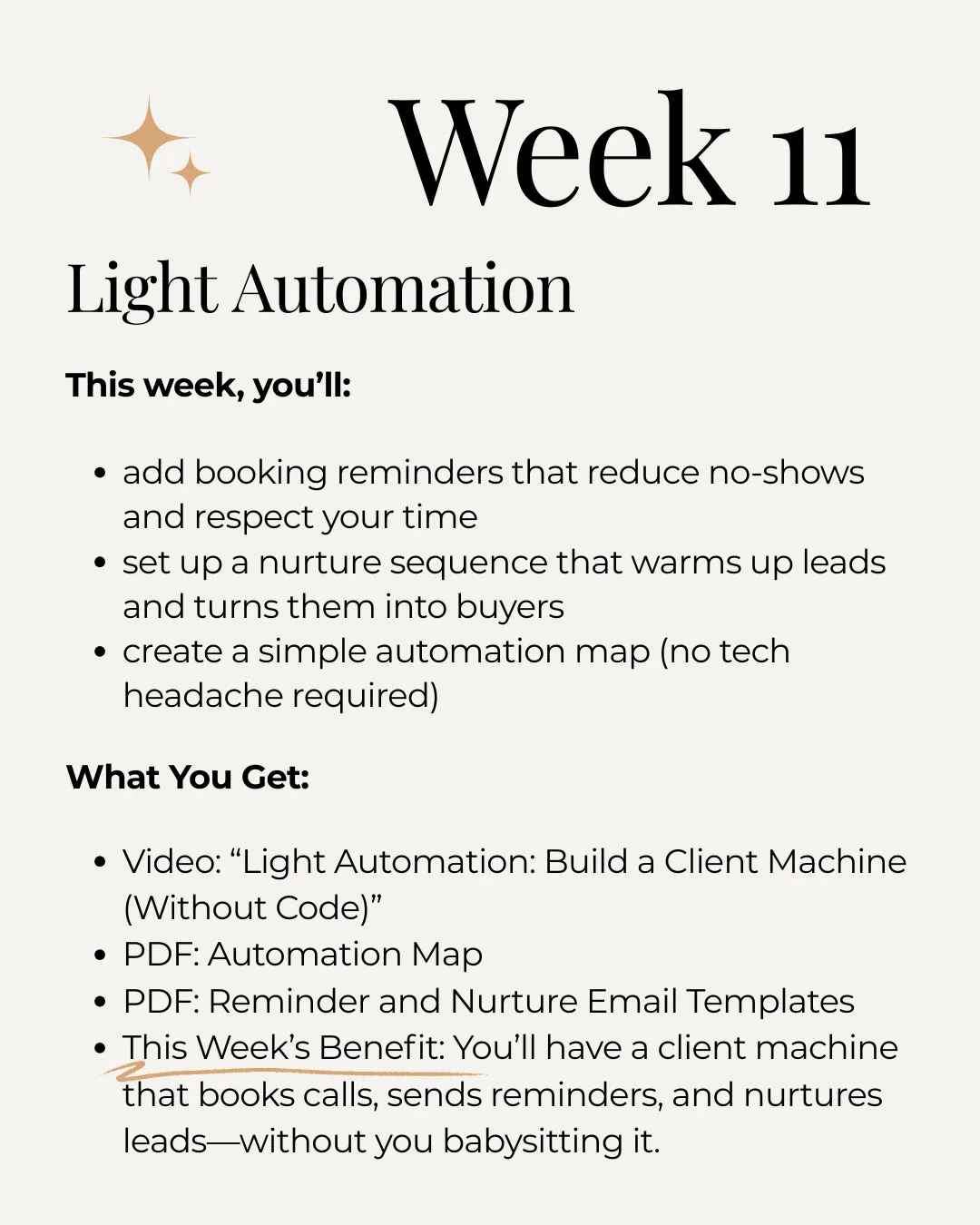 Week 11

Light Automation

This week, you'll:

• add booking reminders that reduce no-shows and respect your time
• set up a nurture sequence that warms up leads and turns them into buyers
• create a simple automation map (no tech headache required)

What You Get:

• Video: "Light Automation: Build a Client Machine (Without Code)"
• PDF: Automation Map
• PDF: Reminder and Nurture Email Templates
• This Week's Benefit: You'll have a client machine that books calls, sends reminders, and nurtures leads—without you babysitting it.